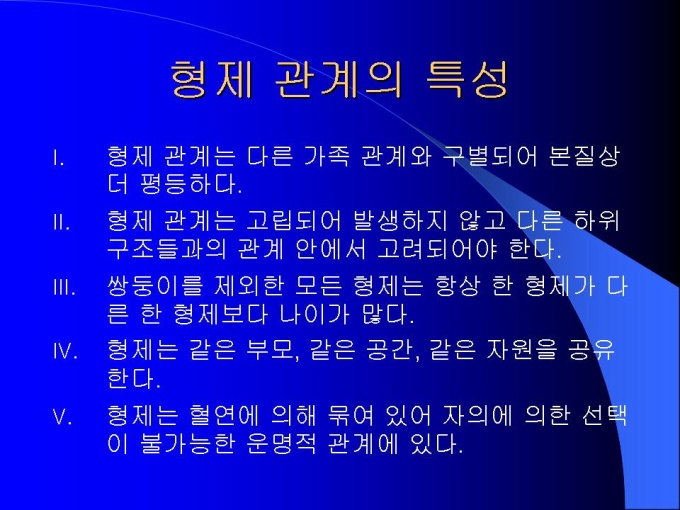 형제 관계의 특성

I. 형제 관계는 다른 가족 관계와 구별되어 본질상 더 평등하다.

II. 형제 관계는 고립되어 발생하지 않고 다른 하위 구조들과의 관계 안에서 고려되어야 한다.

III. 쌍둥이를 제외한 모든 형제는 항상 한 형제가 다른 한 형제보다 나이가 많다.

IV. 형제는 같은 부모, 같은 공간, 같은 자원을 공유한다.

V. 형제는 혈연에 의해 묶여 있어 자의에 의한 선택이 불가능한 운명적 관계에 있다.